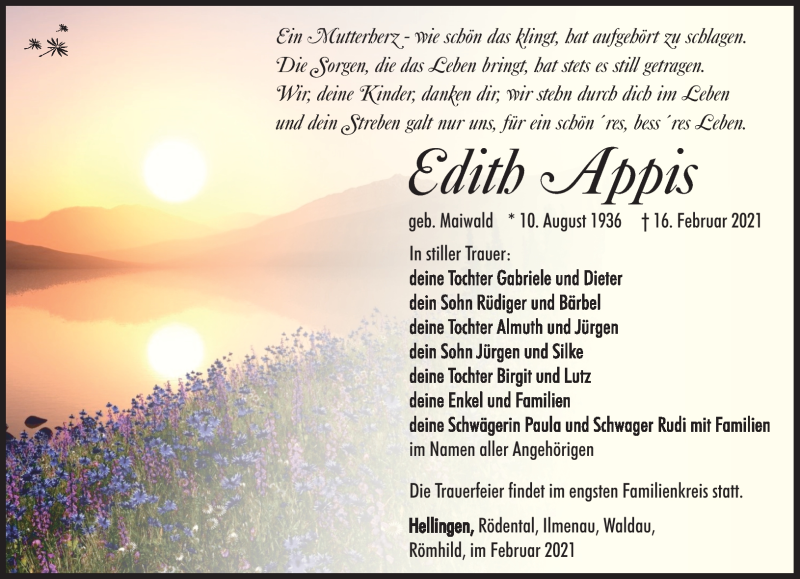 Ein Mutterherz - wie schön das klingt, hat aufgehört zu schlagen.
Die Sorgen, die das Leben bringt, hat stets es still getragen.
Wir, deine Kinder, danken dir, wir stehn durch dich im Leben
und dein Streben galt nur uns, für ein schön´res, bess´res Leben.

Edith Appis

geb. Maiwald * 10. August 1936 † 16. Februar 2021

In stiller Trauer:
deine Tochter Gabriele und Dieter
dein Sohn Rüdiger und Bärbel
deine Tochter Almuth und Jürgen
dein Sohn Jürgen und Silke
deine Tochter Birgit und Lutz
deine Enkel und Familien
deine Schwägerin Paula und Schwager Rudi mit Familien
im Namen aller Angehörigen

Die Trauerfeier findet im engsten Familienkreis statt.

Hellingen, Rödental, Ilmenau, Waldau,
Römhild, im Februar 2021